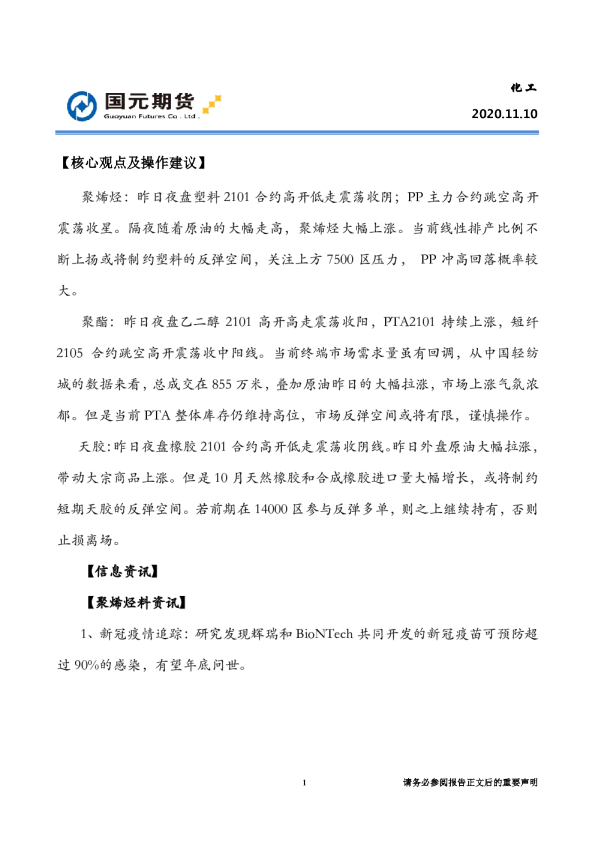 国元期货
Guoyuan Futures Co . Ltd .

化工
2020.11.10

【核心观点及操作建议】

聚烯烃：昨日夜盘塑料 2101 合约高开低走震荡收阴；PP 主力合约跳空高开震荡收星。隔夜随着原油的大幅走高，聚烯烃大幅上涨。当前线性排产比例不断上扬或将制约塑料的反弹空间，关注上方 7500 区压力， PP 冲高回落概率较大。

聚酯：昨日夜盘乙二醇 2101 高开高走震荡收阳，PTA2101 持续上涨，短纤 2105 合约跳空高开震荡收中阳线。当前终端市场需求量虽有回调，从中国轻纺城的数据来看，总成交在 855 万米，叠加原油昨日的大幅拉涨，市场上涨气氛浓郁。但是当前 PTA 整体库存仍维持高位，市场反弹空间或将有限，谨慎操作。

天胶：昨日夜盘橡胶 2101 合约高开低走震荡收阴线。昨日外盘原油大幅拉涨，带动大宗商品上涨。但是 10 月天然橡胶和合成橡胶进口量大幅增长，或将制约短期天胶的反弹空间。若前期在 14000 区参与反弹多单，则之上继续持有，否则止损离场。

【信息资讯】

【聚烯烃料资讯】

1、新冠疫情追踪：研究发现辉瑞和 BioNTech 共同开发的新冠疫苗可预防超过 90%的感染，有望年底问世。

1

请务必参阅报告正文后的重要声明